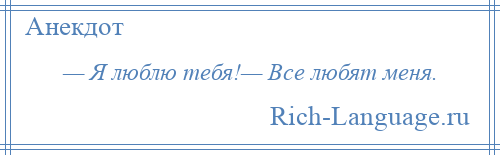 Анекдот

— Я люблю тебя!— Все любят меня.

Rich-Language.ru